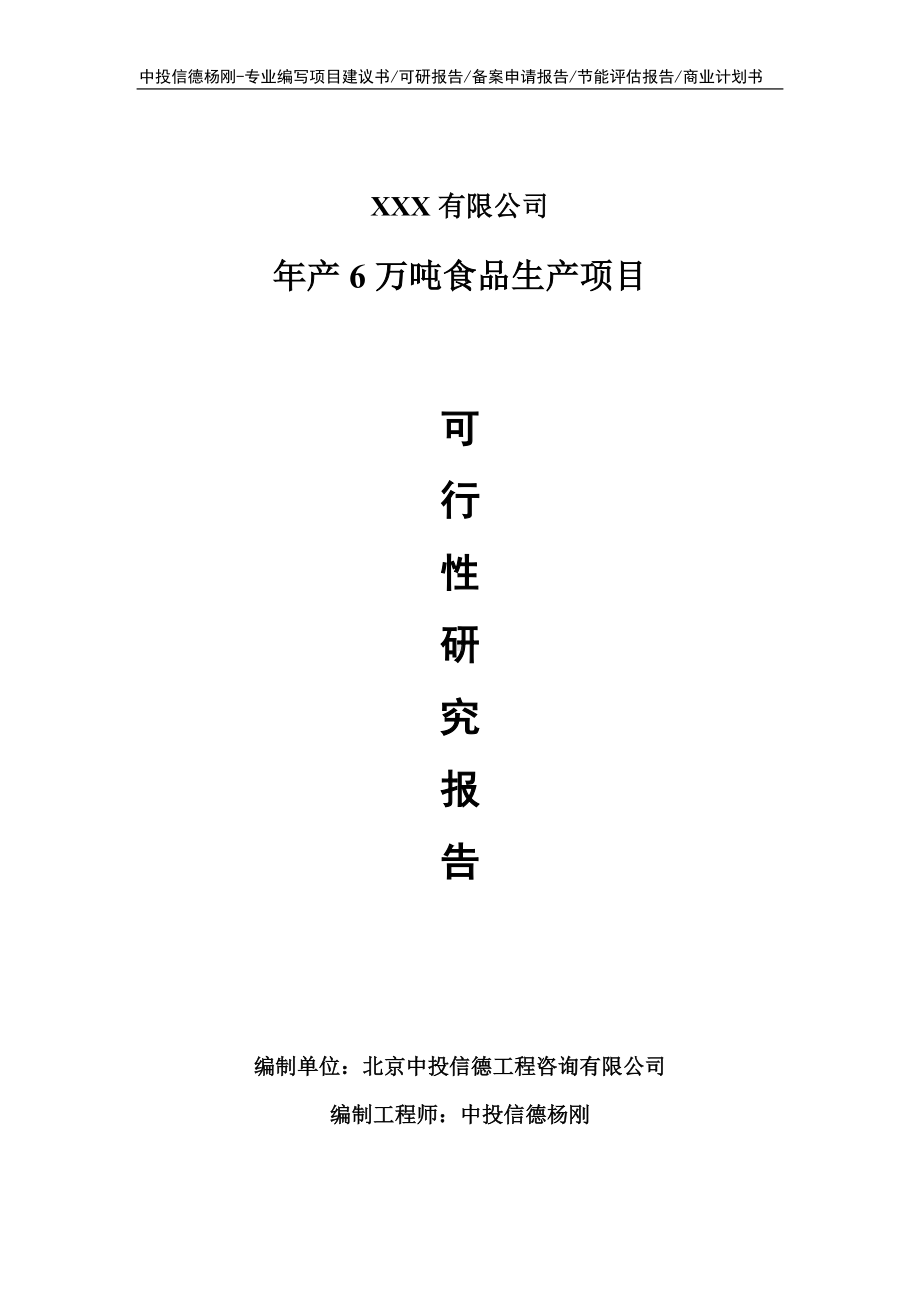 中投信德杨刚-专业编写项目建议书/可研报告/备案申请报告/节能评估报告/商业计划书

XXX 有限公司

年产 6 万吨食品生产项目

可

行

性

研

究

报

告

编制单位：北京中投信德工程咨询有限公司

编制工程师：中投信德杨刚